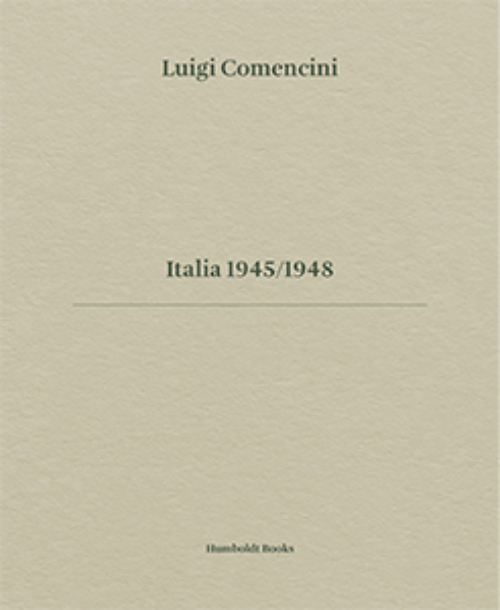 Luigi Comencini

Italia 1945/1948

Humboldt Books